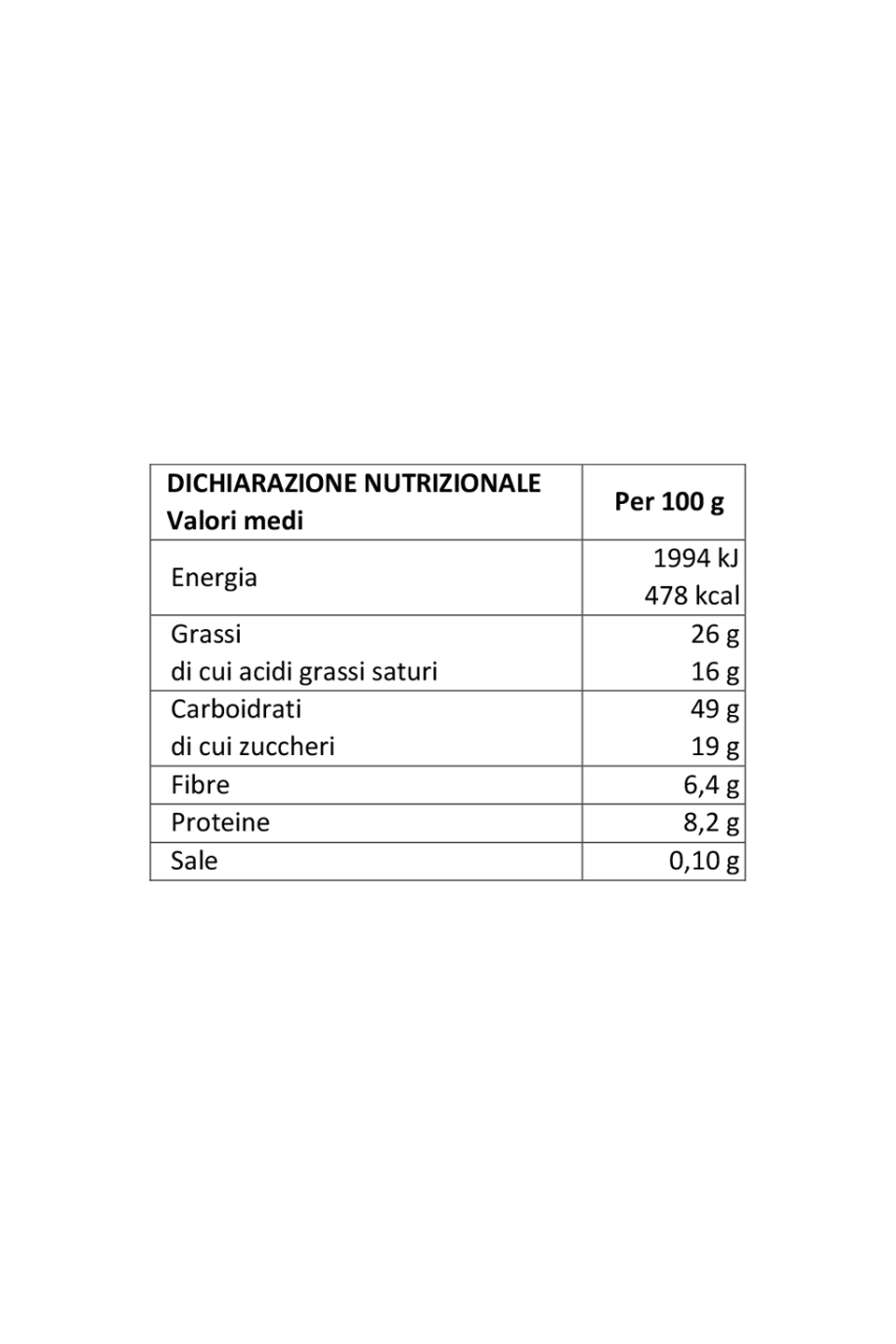 | DICHIARAZIONE NUTRIZIONALE Valori medi | Per 100 g |
|---|---|
| Energia | 1994 kJ 478 kcal |
| Grassi di cui acidi grassi saturi | 26 g 16 g |
| Carboidrati di cui zuccheri | 49 g 19 g |
| Fibre | 6,4 g |
| Proteine | 8,2 g |
| Sale | 0,10 g |